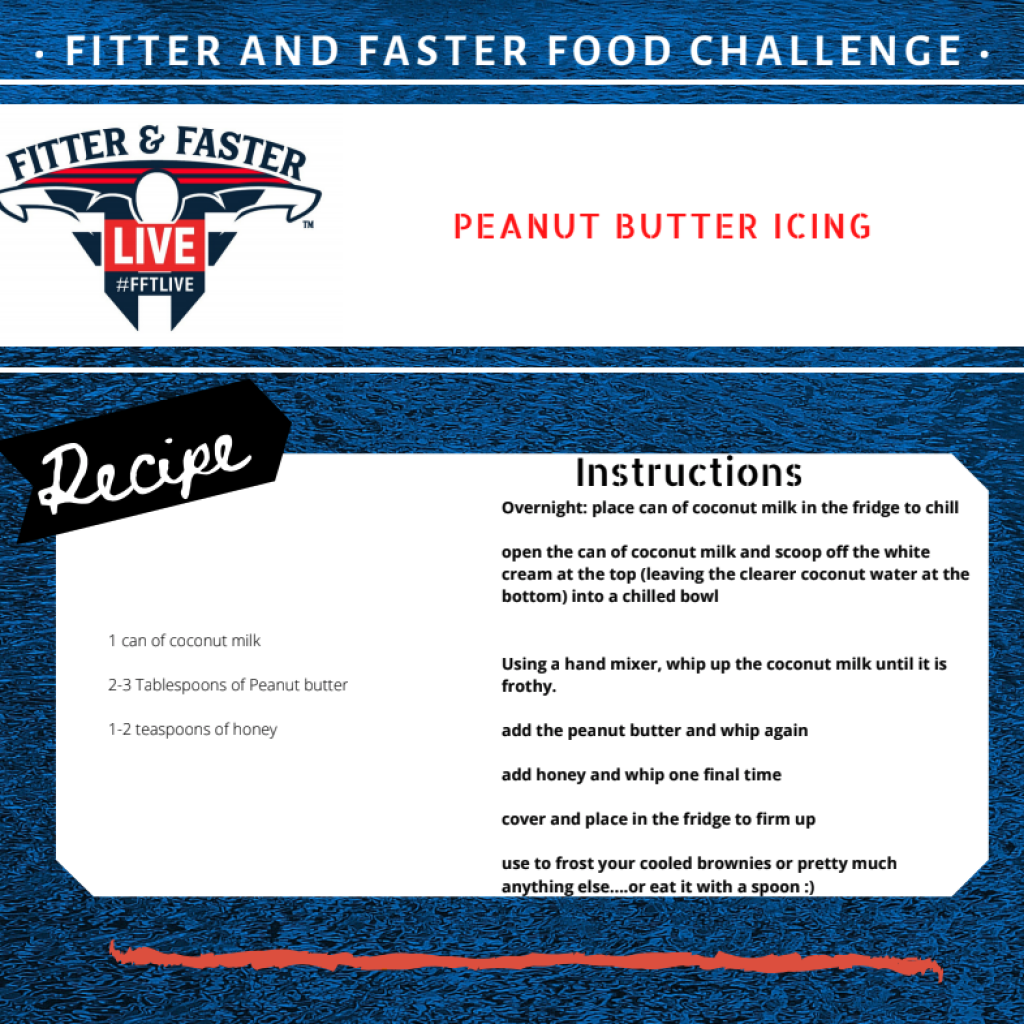 • FITTER AND FASTER FOOD CHALLENGE •

FITTER & FASTER
LIVE
#FFTLIVE
™

PEANUT BUTTER ICING

Recipe

1 can of coconut milk

2-3 Tablespoons of Peanut butter

1-2 teaspoons of honey

Instructions

Overnight: place can of coconut milk in the fridge to chill

open the can of coconut milk and scoop off the white cream at the top (leaving the clearer coconut water at the bottom) into a chilled bowl

Using a hand mixer, whip up the coconut milk until it is frothy.

add the peanut butter and whip again

add honey and whip one final time

cover and place in the fridge to firm up

use to frost your cooled brownies or pretty much anything else....or eat it with a spoon :)